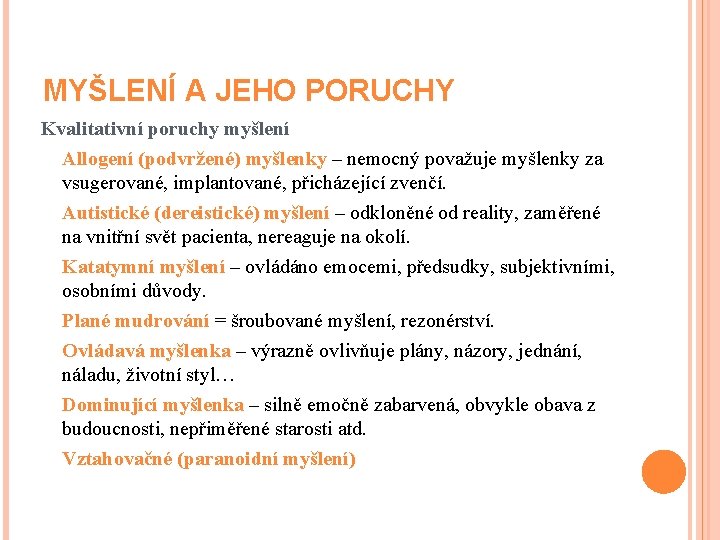 MYŠLENÍ A JEHO PORUCHY

Kvalitativní poruchy myšlení

Allogení (podvržené) myšlenky – nemocný považuje myšlenky za vsugerované, implantované, přicházející zvenčí.

Autistické (dereistické) myšlení – odkloněné od reality, zaměřené na vnitřní svět pacienta, nereaguje na okolí.

Katatymní myšlení – ovládáno emocemi, předsudky, subjektivními, osobními důvody.

Plané mudrování = šroubované myšlení, rezonérství.

Ovládavá myšlenka – výrazně ovlivňuje plány, názory, jednání, náladu, životní styl…

Dominující myšlenka – silně emočně zabarvená, obvykle obava z budoucnosti, nepřiměřené starosti atd.

Vztahovačné (paranoidní myšlení)